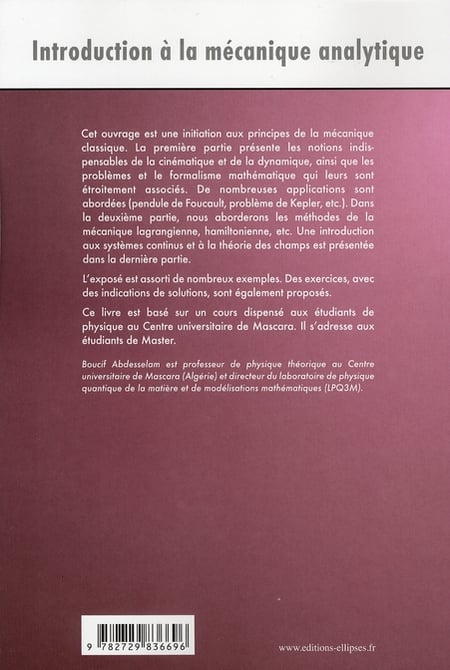 Introduction à la mécanique analytique

Cet ouvrage est une initiation aux principes de la mécanique classique. La première partie présente les notions indispensables de la cinématique et de la dynamique, ainsi que les problèmes et le formalisme mathématique qui leurs sont étroitement associés. De nombreuses applications sont abordées (pendule de Foucault, problème de Kepler, etc.). Dans la deuxième partie, nous aborderons les méthodes de la mécanique lagrangienne, hamiltonienne, etc. Une introduction aux systèmes continus et à la théorie des champs est présentée dans la dernière partie.

L'exposé est assorti de nombreux exemples. Des exercices, avec des indications de solutions, sont également proposés.

Ce livre est basé sur un cours dispensé aux étudiants de physique au Centre universitaire de Mascara. Il s'adresse aux étudiants de Master.

Boucif Abdesselam est professeur de physique théorique au Centre universitaire de Mascara (Algérie) et directeur du laboratoire de physique quantique de la matière et de modélisations mathématiques (LPQ3M).

9 782729 836696

www.editions-ellipses.fr